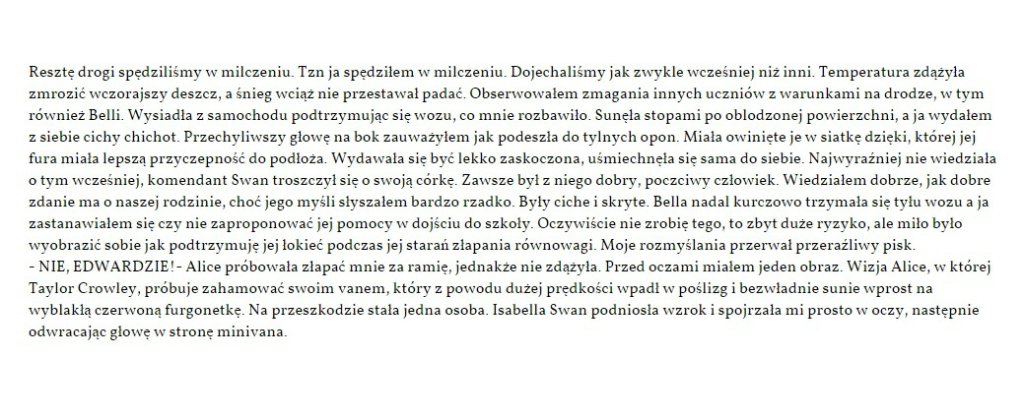 Resztę drogi spędziliśmy w milczeniu. Tzn ja spędziłem w milczeniu. Dojechaliśmy jak zwykle wcześniej niż inni. Temperatura zdążyła zmrozić wczorajszy deszcz, a śnieg wciąż nie przestawał padać. Obserwowałem zmagania innych uczniów z warunkami na drodze, w tym również Belli. Wysiadła z samochodu podtrzymując się wozu, co mnie rozbawiło. Sunęła stopami po oblodzonej powierzchni, a ja wydałem z siebie cichy chichot. Przechyliwszy głowę na bok zauważyłem jak podeszła do tylnych opon. Miała owinięte je w siatkę dzięki, której jej fura miała lepszą przyczepność do podłoża. Wydawała się być lekko zaskoczona, uśmiechnęła się sama do siebie. Najwyraźniej nie wiedziała o tym wcześniej, komendant Swan troszczył się o swoją córkę. Zawsze był z niego dobry, poczciwy człowiek. Wiedziałem dobrze, jak dobre zdanie ma o naszej rodzinie, choć jego myśli słyszałem bardzo rzadko. Były ciche i skryte. Bella nadal kurczowo trzymała się tyłu wozu a ja zastanawiałem się czy nie zaproponować jej pomocy w dojściu do szkoły. Oczywiście nie zrobię tego, to zbyt duże ryzyko, ale miło było wyobrazić sobie jak podtrzymuję jej łokieć podczas jej starań złapania równowagi. Moje rozmyślania przerwał przeraźliwy pisk.
- NIE, EDWARDZIE! - Alice próbowała złapać mnie za ramię, jednakże nie zdążyła. Przed oczami miałem jeden obraz. Wizja Alice, w której Taylor Crowley, próbuje zahamować swoim vanem, który z powodu dużej prędkości wpadł w poślizg i bezwładnie sunie wprost na wyblakłą czerwoną furgonetkę. Na przeszkodzie stała jedna osoba. Isabella Swan podniosła wzrok i spojrzała mi prosto w oczy, następnie odwracając głowę w stronę minivana.